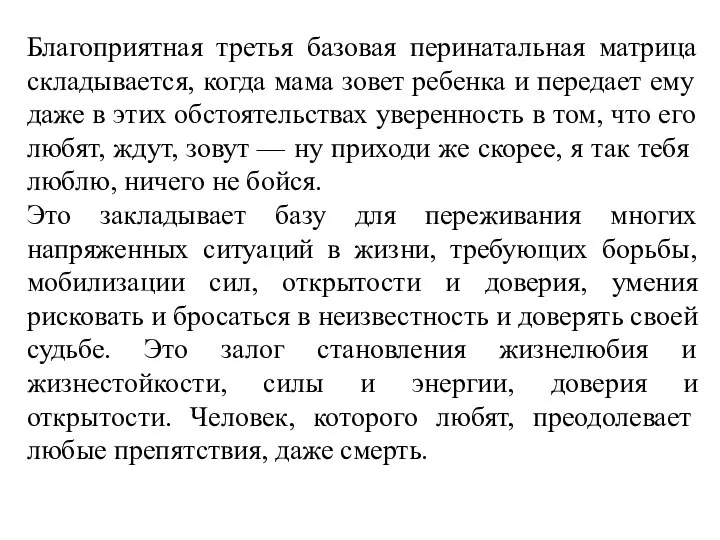 Благоприятная третья базовая перинатальная матрица складывается, когда мама зовет ребенка и передает ему даже в этих обстоятельствах уверенность в том, что его любят, ждут, зовут — ну приходи же скорее, я так тебя люблю, ничего не бойся.
Это закладывает базу для переживания многих напряженных ситуаций в жизни, требующих борьбы, мобилизации сил, открытости и доверия, умения рисковать и бросаться в неизвестность и доверять своей судьбе. Это залог становления жизнелюбия и жизнестойкости, силы и энергии, доверия и открытости. Человек, которого любят, преодолевает любые препятствия, даже смерть.